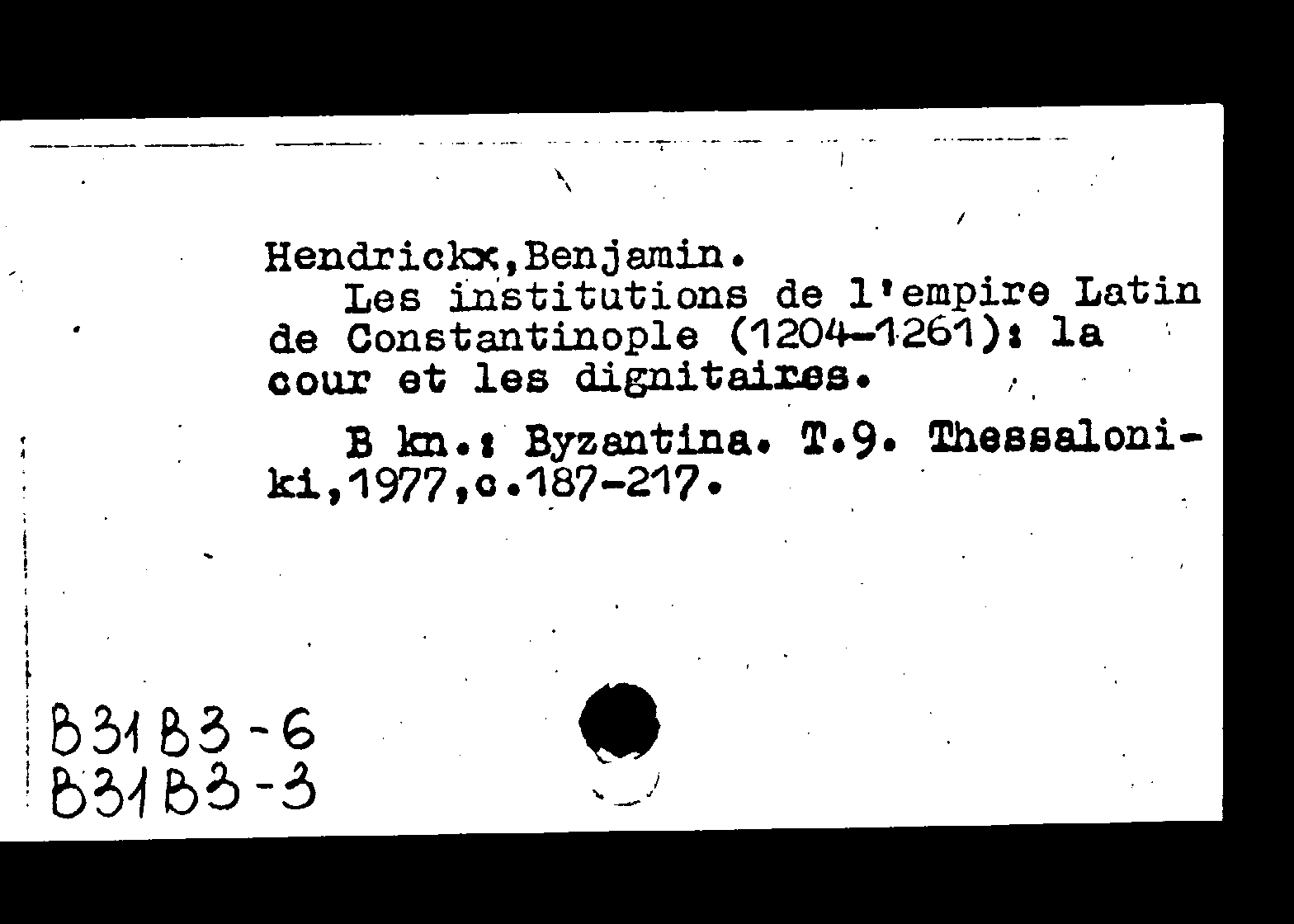 Hendrickx,Benjamin.

Les institutions de l'empire Latin de Constantinople (1204-1261): la cour et les dignitaires.

B kn.: Byzantina. T.9. Thessaloniki,1977,c.187-217.

B31B3-6
B31B3-3